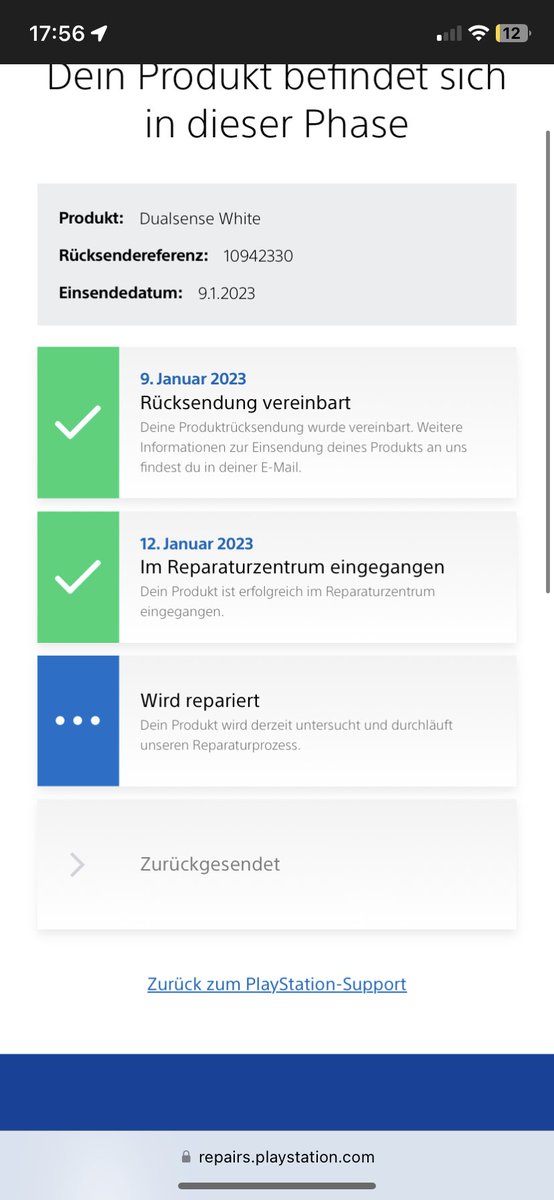 17:56

12

Dein Produkt befindet sich in dieser Phase

Produkt: Dualsense White

Rücksendereferenz: 10942330

Einsendedatum: 9.1.2023

9. Januar 2023
Rücksendung vereinbart
Deine Produktrücksendung wurde vereinbart. Weitere Informationen zur Einsendung deines Produkts an uns findest du in deiner E-Mail.

12. Januar 2023
Im Reparaturzentrum eingegangen
Dein Produkt ist erfolgreich im Reparaturzentrum eingegangen.

Wird repariert
Dein Produkt wird derzeit untersucht und durchläuft unseren Reparaturprozess.

Zurückgesendet

Zurück zum PlayStation-Support

repairs.playstation.com